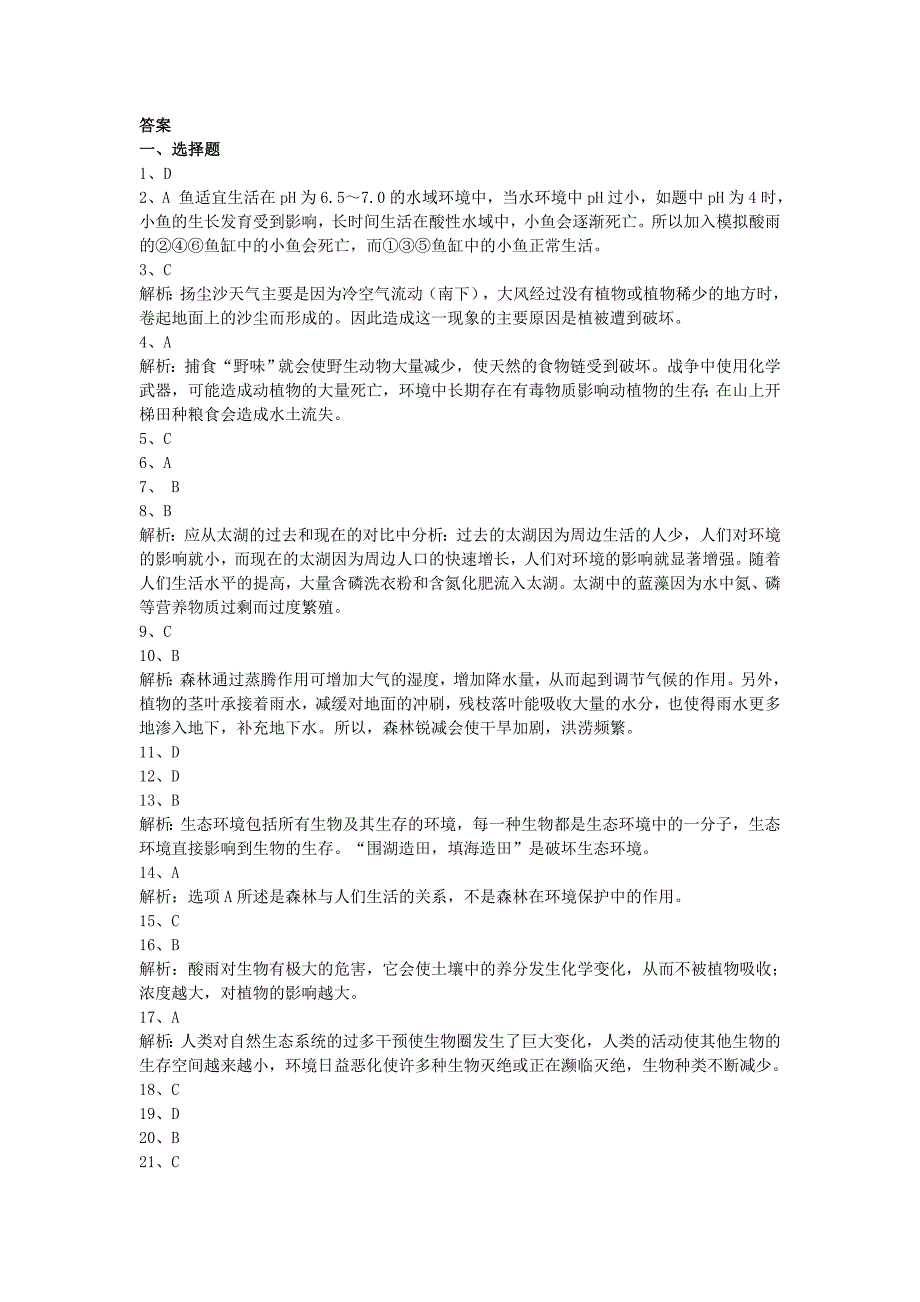 答案
一、选择题
1、D
2、A 鱼适宜生活在 pH 为 6.5～7.0 的水域环境中，当水环境中 pH 过小，如题中 pH 为 4 时，小鱼的生长发育受到影响，长时间生活在酸性水域中，小鱼会逐渐死亡。所以加入模拟酸雨的②④⑥鱼缸中的小鱼会死亡，而①③⑤鱼缸中的小鱼正常生活。
3、C
解析：扬尘沙天气主要是因为冷空气流动（南下），大风经过没有植物或植物稀少的地方时，卷起地面上的沙尘而形成的。因此造成这一现象的主要原因是植被遭到破坏。
4、A
解析：捕食“野味”就会使野生动物大量减少，使天然的食物链受到破坏。战争中使用化学武器，可能造成动植物的大量死亡，环境中长期存在有毒物质影响动植物的生存；在山上开梯田种粮食会造成水土流失。
5、C
6、A
7、 B
8、B
解析：应从太湖的过去和现在的对比中分析：过去的太湖因为周边生活的人少，人们对环境的影响就小，而现在的太湖因为周边人口的快速增长，人们对环境的影响就显著增强。随着人们生活水平的提高，大量含磷洗衣粉和含氮化肥流入太湖。太湖中的蓝藻因为水中氮、磷等营养物质过剩而过度繁殖。
9、C
10、B
解析：森林通过蒸腾作用可增加大气的湿度，增加降水量，从而起到调节气候的作用。另外，植物的茎叶承接着雨水，减缓对地面的冲刷，残枝落叶能吸收大量的水分，也使得雨水更多地渗入地下，补充地下水。所以，森林锐减会使干旱加剧，洪涝频繁。
11、D
12、D
13、B
解析：生态环境包括所有生物及其生存的环境，每一种生物都是生态环境中的一分子，生态环境直接影响到生物的生存。“围湖造田，填海造田”是破坏生态环境。
14、A
解析：选项 A 所述是森林与人们生活的关系，不是森林在环境保护中的作用。
15、C
16、B
解析：酸雨对生物有极大的危害，它会使土壤中的养分发生化学变化，从而不被植物吸收；浓度越大，对植物的影响越大。
17、A
解析：人类对自然生态系统的过多干预使生物圈发生了巨大变化，人类的活动使其他生物的生存空间越来越小，环境日益恶化使许多种生物灭绝或正在濒临灭绝，生物种类不断减少。
18、C
19、D
20、B
21、C